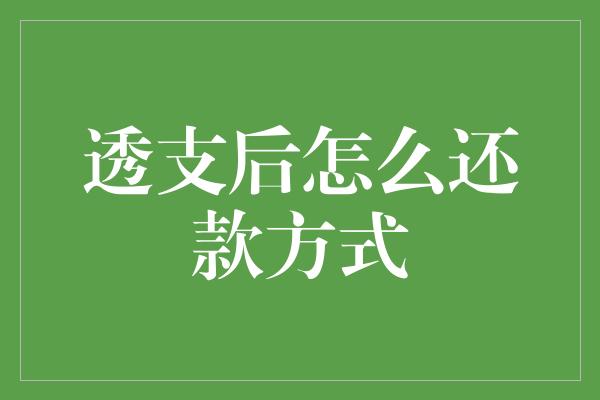 透支后怎么还款方式